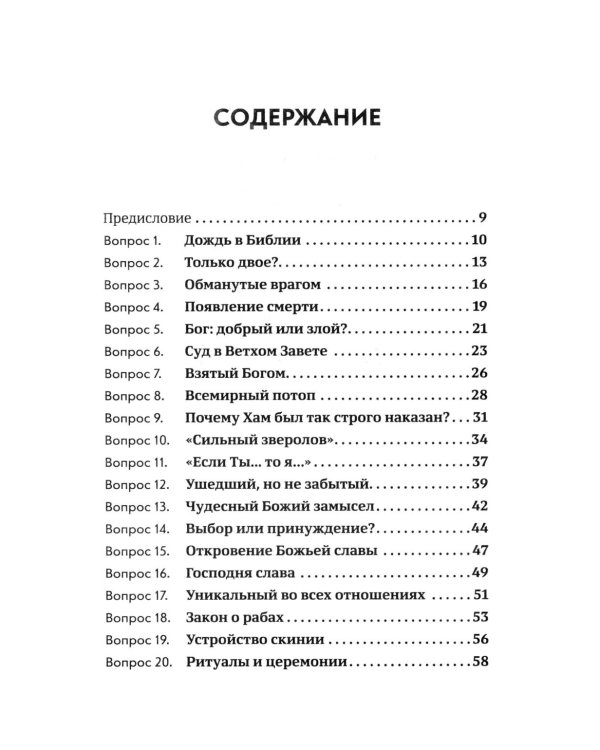 СОДЕРЖАНИЕ

Предисловие 9
Вопрос 1. Дождь в Библии 10
Вопрос 2. Только двое? 13
Вопрос 3. Обманутые врагом 16
Вопрос 4. Появление смерти 19
Вопрос 5. Бог: добрый или злой? 21
Вопрос 6. Суд в Ветхом Завете 23
Вопрос 7. Взятый Богом 26
Вопрос 8. Всемирный потоп 28
Вопрос 9. Почему Хам был так строго наказан? 31
Вопрос 10. «Сильный зверолов» 34
Вопрос 11. «Если Ты... то я...» 37
Вопрос 12. Ушедший, но не забытый 39
Вопрос 13. Чудесный Божий замысел 42
Вопрос 14. Выбор или принуждение? 44
Вопрос 15. Откровение Божьей славы 47
Вопрос 16. Господня слава 49
Вопрос 17. Уникальный во всех отношениях 51
Вопрос 18. Закон о рабах 53
Вопрос 19. Устройство скинии 56
Вопрос 20. Ритуалы и церемонии 58